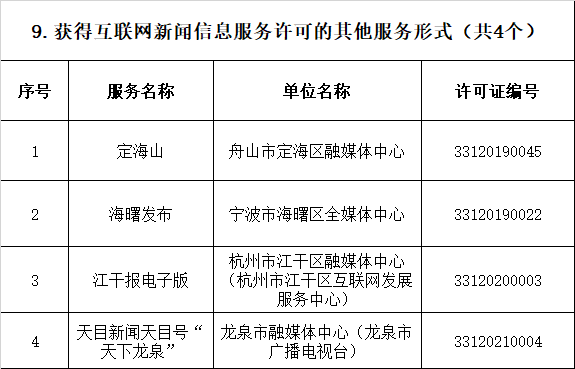 9. 获得互联网新闻信息服务许可的其他服务形式（共4个）

| 序号 | 服务名称 | 单位名称 | 许可证编号 |
|---|---|---|---|
| 1 | 定海山 | 舟山市定海区融媒体中心 | 33120190045 |
| 2 | 海曙发布 | 宁波市海曙区全媒体中心 | 33120190022 |
| 3 | 江干报电子版 | 杭州市江干区融媒体中心（杭州市江干区互联网发展服务中心） | 33120200003 |
| 4 | 天目新闻天目号“天下龙泉” | 龙泉市融媒体中心（龙泉市广播电视台） | 33120210004 |